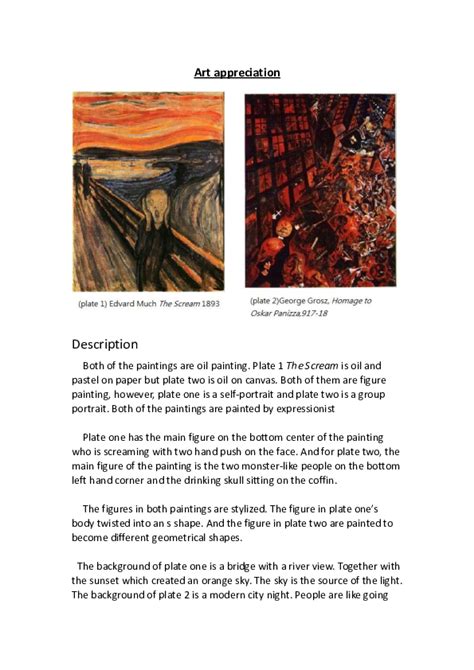 Art appreciation

(plate 1) Edvard Much The Scream 1893

(plate 2)George Grosz, Homage to Oskar Panizza,917-18

Description

Both of the paintings are oil painting. Plate 1 The Scream is oil and pastel on paper but plate two is oil on canvas. Both of them are figure painting, however, plate one is a self-portrait and plate two is a group portrait. Both of the paintings are painted by expressionist

Plate one has the main figure on the bottom center of the painting who is screaming with two hand push on the face. And for plate two, the main figure of the painting is the two monster-like people on the bottom left hand corner and the drinking skull sitting on the coffin.

The figures in both paintings are stylized. The figure in plate one's body twisted into an s shape. And the figure in plate two are painted to become different geometrical shapes.

The background of plate one is a bridge with a river view. Together with the sunset which created an orange sky. The sky is the source of the light. The background of plate 2 is a modern city night. People are like going